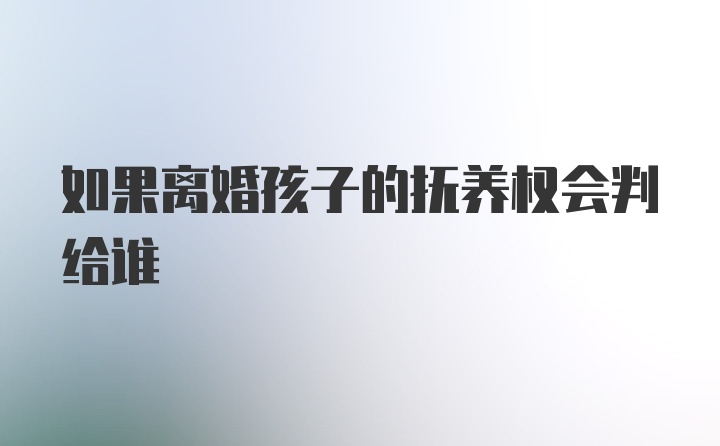 如果离婚孩子的抚养权会判给谁